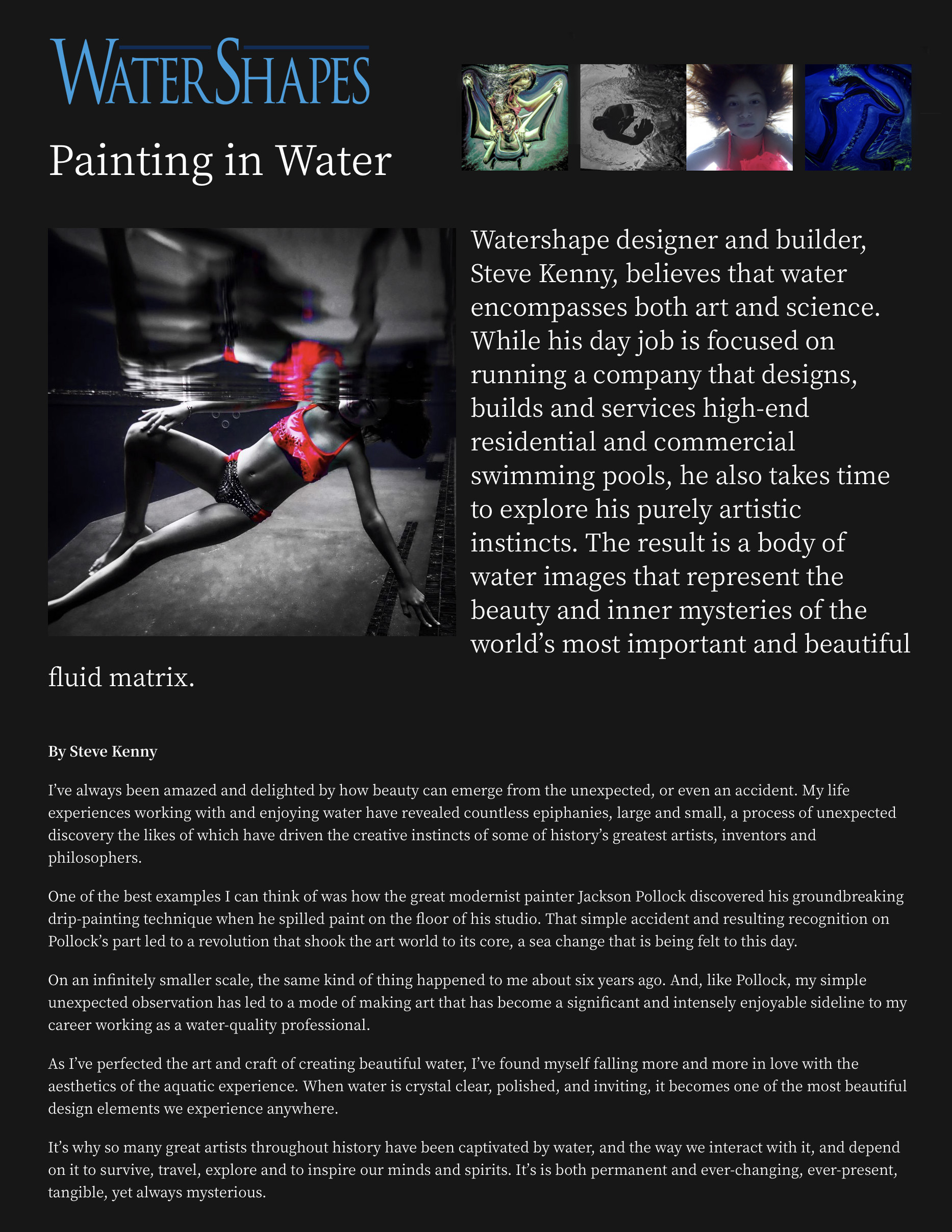 WATERSHAPES

Painting in Water

Watershape designer and builder, Steve Kenny, believes that water encompasses both art and science. While his day job is focused on running a company that designs, builds and services high-end residential and commercial swimming pools, he also takes time to explore his purely artistic instincts. The result is a body of water images that represent the beauty and inner mysteries of the world's most important and beautiful fluid matrix.

By Steve Kenny

I've always been amazed and delighted by how beauty can emerge from the unexpected, or even an accident. My life experiences working with and enjoying water have revealed countless epiphanies, large and small, a process of unexpected discovery the likes of which have driven the creative instincts of some of history's greatest artists, inventors and philosophers.

One of the best examples I can think of was how the great modernist painter Jackson Pollock discovered his groundbreaking drip-painting technique when he spilled paint on the floor of his studio. That simple accident and resulting recognition on Pollock's part led to a revolution that shook the art world to its core, a sea change that is being felt to this day.

On an infinitely smaller scale, the same kind of thing happened to me about six years ago. And, like Pollock, my simple unexpected observation has led to a mode of making art that has become a significant and intensely enjoyable sideline to my career working as a water-quality professional.

As I've perfected the art and craft of creating beautiful water, I've found myself falling more and more in love with the aesthetics of the aquatic experience. When water is crystal clear, polished, and inviting, it becomes one of the most beautiful design elements we experience anywhere.

It's why so many great artists throughout history have been captivated by water, and the way we interact with it, and depend on it to survive, travel, explore and to inspire our minds and spirits. It's is both permanent and ever-changing, ever-present, tangible, yet always mysterious.